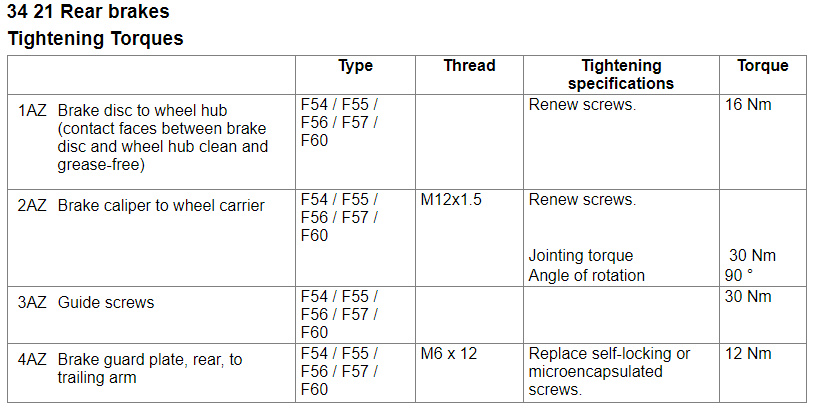 34 21 Rear brakes

Tightening Torques

|  | Type | Thread | Tightening specifications | Torque |
|---|---|---|---|---|
| 1AZ Brake disc to wheel hub (contact faces between brake disc and wheel hub clean and grease-free) | F54 / F55 / F56 / F57 / F60 |  | Renew screws. | 16 Nm |
| 2AZ Brake caliper to wheel carrier | F54 / F55 / F56 / F57 / F60 | M12x1.5 | Renew screws. Jointing torque Angle of rotation | 30 Nm 90 ° |
| 3AZ Guide screws | F54 / F55 / F56 / F57 / F60 |  |  | 30 Nm |
| 4AZ Brake guard plate, rear, to trailing arm | F54 / F55 / F56 / F57 / F60 | M6 x 12 | Replace self-locking or microencapsulated screws. | 12 Nm |